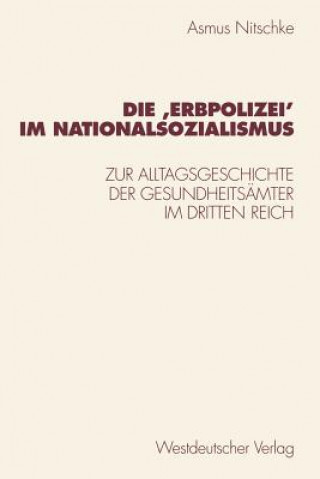 Asmus Nitschke

DIE ‚ERBPOLIZEI' IM NATIONALSOZIALISMUS

ZUR ALLTAGSGESCHICHTE DER GESUNDHEITSÄMTER IM DRITTEN REICH

Westdeutscher Verlag